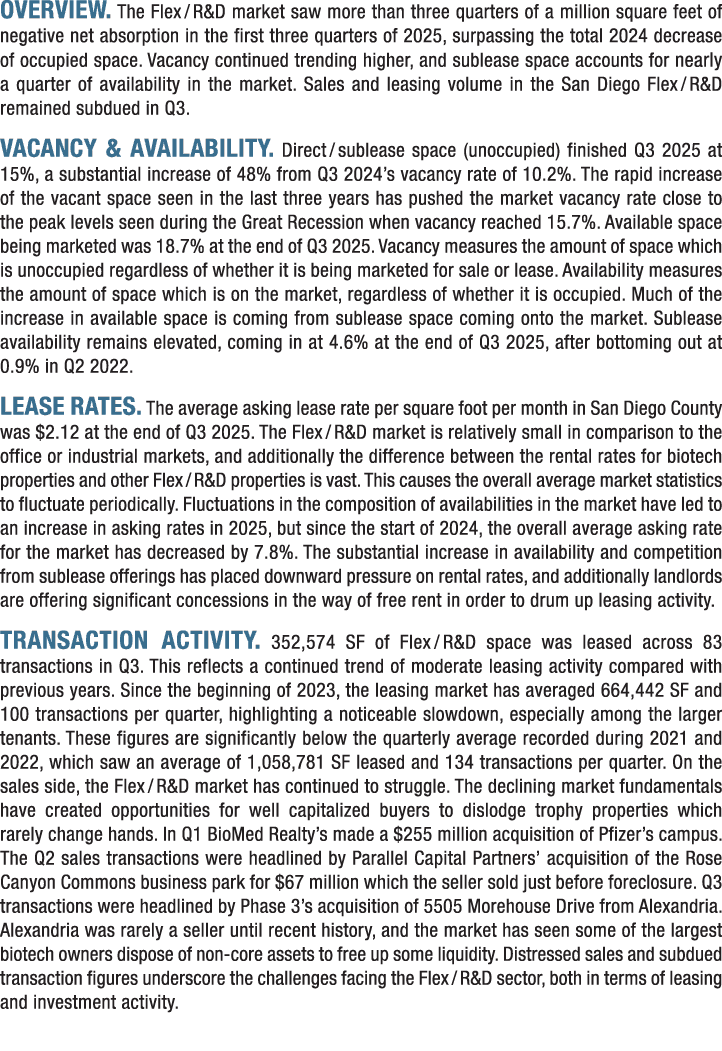 OVERVIEW. The Flex / R&D market saw more than three quarters of a million square feet of negative net absorption in the first three quarters of 2025, surpassing the total 2024 decrease of occupied space. Vacancy continued trending higher, and sublease space accounts for nearly a quarter of availability in the market. Sales and leasing volume in the San Diego Flex / R&D remained subdued in Q3.

VACANCY & AVAILABILITY. Direct / sublease space (unoccupied) finished Q3 2025 at 15%, a substantial increase of 48% from Q3 2024's vacancy rate of 10.2%. The rapid increase of the vacant space seen in the last three years has pushed the market vacancy rate close to the peak levels seen during the Great Recession when vacancy reached 15.7%. Available space being marketed was 18.7% at the end of Q3 2025. Vacancy measures the amount of space which is unoccupied regardless of whether it is being marketed for sale or lease. Availability measures the amount of space which is on the market, regardless of whether it is occupied. Much of the increase in available space is coming from sublease space coming onto the market. Sublease availability remains elevated, coming in at 4.6% at the end of Q3 2025, after bottoming out at 0.9% in Q2 2022.

LEASE RATES. The average asking lease rate per square foot per month in San Diego County was $2.12 at the end of Q3 2025. The Flex / R&D market is relatively small in comparison to the office or industrial markets, and additionally the difference between the rental rates for biotech properties and other Flex / R&D properties is vast. This causes the overall average market statistics to fluctuate periodically. Fluctuations in the composition of availabilities in the market have led to an increase in asking rates in 2025, but since the start of 2024, the overall average asking rate for the market has decreased by 7.8%. The substantial increase in availability and competition from sublease offerings has placed downward pressure on rental rates, and additionally landlords are offering significant concessions in the way of free rent in order to drum up leasing activity.

TRANSACTION ACTIVITY. 352,574 SF of Flex / R&D space was leased across 83 transactions in Q3. This reflects a continued trend of moderate leasing activity compared with previous years. Since the beginning of 2023, the leasing market has averaged 664,442 SF and 100 transactions per quarter, highlighting a noticeable slowdown, especially among the larger tenants. These figures are significantly below the quarterly average recorded during 2021 and 2022, which saw an average of 1,058,781 SF leased and 134 transactions per quarter. On the sales side, the Flex / R&D market has continued to struggle. The declining market fundamentals have created opportunities for well capitalized buyers to dislodge trophy properties which rarely change hands. In Q1 BioMed Realty's made a $255 million acquisition of Pfizer's campus. The Q2 sales transactions were headlined by Parallel Capital Partners' acquisition of the Rose Canyon Commons business park for $67 million which the seller sold just before foreclosure. Q3 transactions were headlined by Phase 3's acquisition of 5505 Morehouse Drive from Alexandria. Alexandria was rarely a seller until recent history, and the market has seen some of the largest biotech owners dispose of non-core assets to free up some liquidity. Distressed sales and subdued transaction figures underscore the challenges facing the Flex / R&D sector, both in terms of leasing and investment activity.